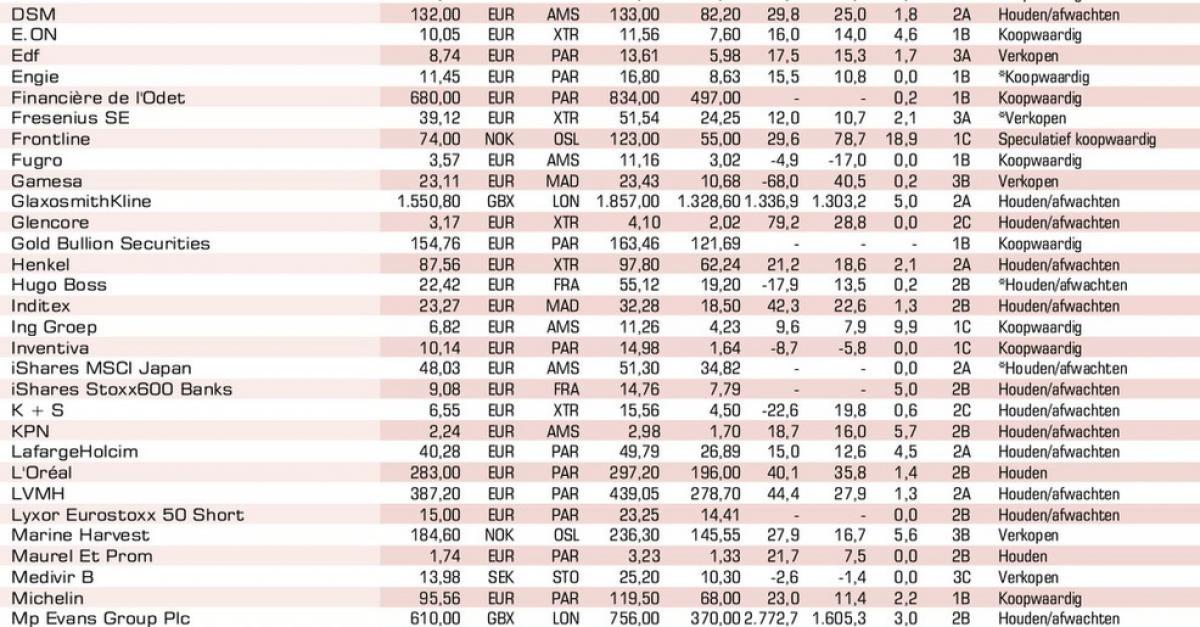 | | | | | | | | | | | |
|---|---|---|---|---|---|---|---|---|---|---|
| DSM | 132,00 | EUR | AMS | 133,00 | 82,20 | 29,8 | 25,0 | 1,8 | 2A | Houden/afwachten |
| E.ON | 10,05 | EUR | XTR | 11,56 | 7,60 | 16,0 | 14,0 | 4,6 | 1B | Koopwaardig |
| Edf | 8,74 | EUR | PAR | 13,61 | 5,98 | 17,5 | 15,3 | 1,7 | 3A | Verkopen |
| Engie | 11,45 | EUR | PAR | 16,80 | 8,63 | 15,5 | 10,8 | 0,0 | 1B | *Koopwaardig |
| Financière de l'Odet | 680,00 | EUR | PAR | 834,00 | 497,00 | - | - | 0,2 | 1B | Koopwaardig |
| Fresenius SE | 39,12 | EUR | XTR | 51,54 | 24,25 | 12,0 | 10,7 | 2,1 | 3A | *Verkopen |
| Frontline | 74,00 | NOK | OSL | 123,00 | 55,00 | 29,6 | 78,7 | 18,9 | 1C | Speculatief koopwaardig |
| Fugro | 3,57 | EUR | AMS | 11,16 | 3,02 | -4,9 | -17,0 | 0,0 | 1B | Koopwaardig |
| Gamesa | 23,11 | EUR | MAD | 23,43 | 10,68 | -68,0 | 40,5 | 0,2 | 3B | Verkopen |
| GlaxosmithKline | 1.550,80 | GBX | LON | 1.857,00 | 1.328,60 | 1.336,9 | 1.303,2 | 5,0 | 2A | Houden/afwachten |
| Glencore | 3,17 | EUR | XTR | 4,10 | 2,02 | 79,2 | 28,8 | 0,0 | 2C | Houden/afwachten |
| Gold Bullion Securities | 154,76 | EUR | PAR | 163,46 | 121,69 | - | - | - | 1B | Koopwaardig |
| Henkel | 87,56 | EUR | XTR | 97,80 | 62,24 | 21,2 | 18,6 | 2,1 | 2A | Houden/afwachten |
| Hugo Boss | 22,42 | EUR | FRA | 55,12 | 19,20 | -17,9 | 13,5 | 0,2 | 2B | *Houden/afwachten |
| Inditex | 23,27 | EUR | MAD | 32,28 | 18,50 | 42,3 | 22,6 | 1,3 | 2B | Houden/afwachten |
| Ing Groep | 6,82 | EUR | AMS | 11,26 | 4,23 | 9,6 | 7,9 | 9,9 | 1C | Koopwaardig |
| Inventiva | 10,14 | EUR | PAR | 14,98 | 1,64 | -8,7 | -5,8 | 0,0 | 1C | Koopwaardig |
| iShares MSCI Japan | 48,03 | EUR | AMS | 51,30 | 34,82 | - | - | 0,0 | 2A | *Houden/afwachten |
| iShares Stoxx600 Banks | 9,08 | EUR | FRA | 14,76 | 7,79 | - | - | 5,0 | 2B | Houden/afwachten |
| K + S | 6,55 | EUR | XTR | 15,56 | 4,50 | -22,6 | 19,8 | 0,6 | 2C | Houden/afwachten |
| KPN | 2,24 | EUR | AMS | 2,98 | 1,70 | 18,7 | 16,0 | 5,7 | 2B | Houden/afwachten |
| LafargeHolcim | 40,28 | EUR | PAR | 49,79 | 26,89 | 15,0 | 12,6 | 4,5 | 2A | Houden/afwachten |
| L'Oréal | 283,00 | EUR | PAR | 297,20 | 196,00 | 40,1 | 35,8 | 1,4 | 2B | Houden |
| LVMH | 387,20 | EUR | PAR | 439,05 | 278,70 | 44,4 | 27,9 | 1,3 | 2A | Houden/afwachten |
| Lyxor Eurostoxx 50 Short | 15,00 | EUR | PAR | 23,25 | 14,41 | - | - | 0,0 | 2B | Houden/afwachten |
| Marine Harvest | 184,60 | NOK | OSL | 236,30 | 145,55 | 27,9 | 16,7 | 5,6 | 3B | Verkopen |
| Maurel Et Prom | 1,74 | EUR | PAR | 3,23 | 1,33 | 21,7 | 7,5 | 0,0 | 2B | Houden |
| Medivir B | 13,98 | SEK | STO | 25,20 | 10,30 | -2,6 | -1,4 | 0,0 | 3C | Verkopen |
| Michelin | 95,56 | EUR | PAR | 119,50 | 68,00 | 23,0 | 11,4 | 2,2 | 1B | Koopwaardig |
| Mp Evans Group Plc | 610,00 | GBX | LON | 756,00 | 370,00 | 2.772,7 | 1.605,3 | 3,0 | 2B | Houden/afwachten |